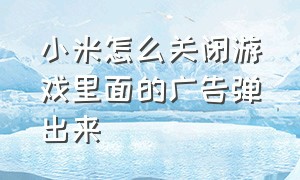 小米怎么关闭游戏里面的广告弹出来